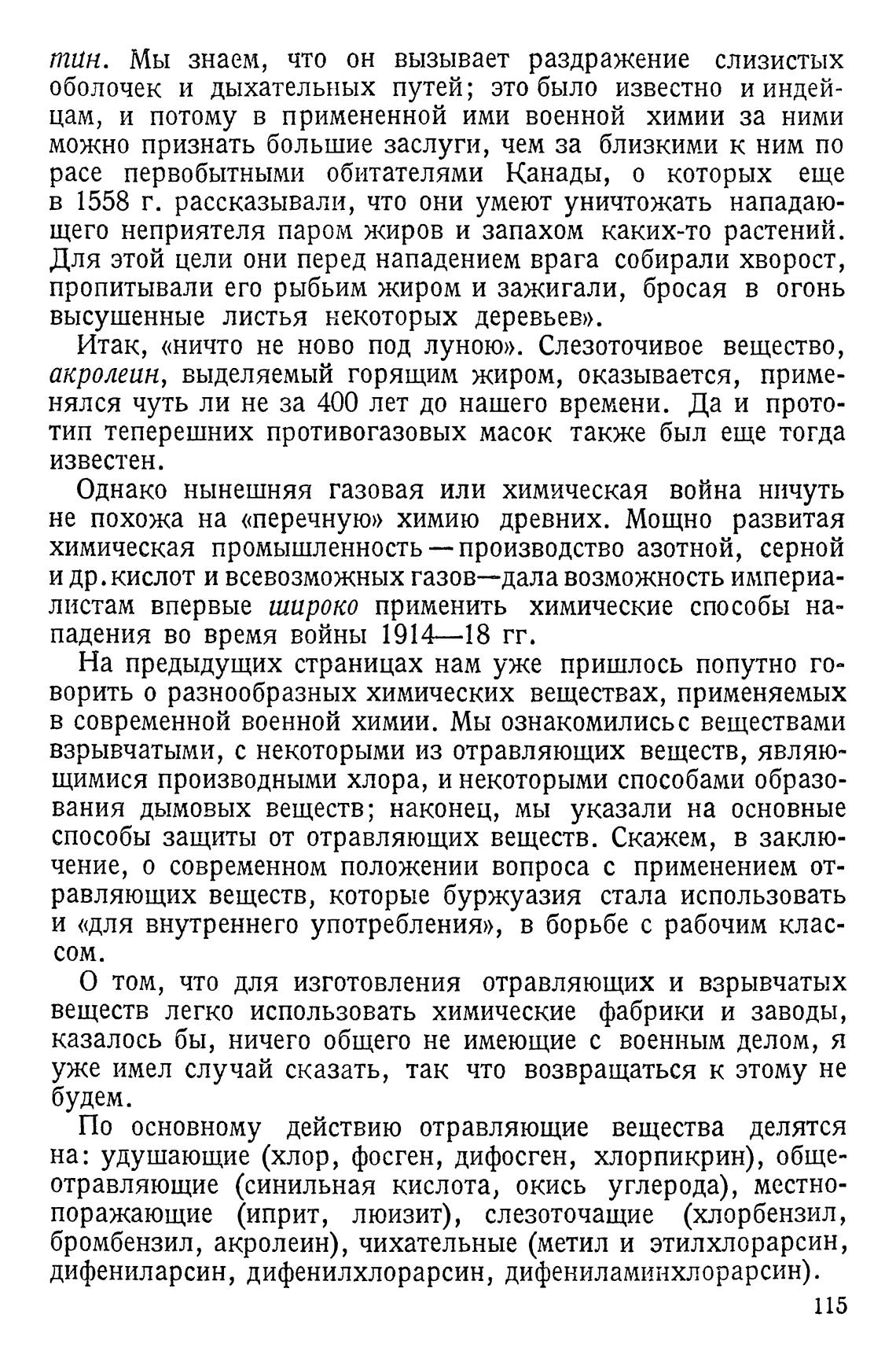 тин. Мы знаем, что он вызывает раздражение слизистых оболочек и дыхательных путей; это было известно и индейцам, и потому в примененной ими военной химии за ними можно признать большие заслуги, чем за близкими к ним по расе первобытными обитателями Канады, о которых еще в 1558 г. рассказывали, что они умеют уничтожать нападающего неприятеля паром жиров и запахом каких-то растений. Для этой цели они перед нападением врага собирали хворост, пропитывали его рыбьим жиром и зажигали, бросая в огонь высушенные листья некоторых деревьев».

Итак, «ничто не ново под луною». Слезоточивое вещество, акролеин, выделяемый горящим жиром, оказывается, применялся чуть ли не за 400 лет до нашего времени. Да и прототип теперешних противогазовых масок также был еще тогда известен.

Однако нынешняя газовая или химическая война ничуть не похожа на «перечную» химию древних. Мощно развитая химическая промышленность — производство азотной, серной и др. кислот и всевозможных газов—дала возможность империалистам впервые широко применить химические способы нападения во время войны 1914—18 гг.

На предыдущих страницах нам уже пришлось попутно говорить о разнообразных химических веществах, применяемых в современной военной химии. Мы ознакомились с веществами взрывчатыми, с некоторыми из отравляющих веществ, являющимися производными хлора, и некоторыми способами образования дымовых веществ; наконец, мы указали на основные способы защиты от отравляющих веществ. Скажем, в заключение, о современном положении вопроса с применением отравляющих веществ, которые буржуазия стала использовать и «для внутреннего употребления», в борьбе с рабочим классом.

О том, что для изготовления отравляющих и взрывчатых веществ легко использовать химические фабрики и заводы, казалось бы, ничего общего не имеющие с военным делом, я уже имел случай сказать, так что возвращаться к этому не будем.

По основному действию отравляющие вещества делятся на: удушающие (хлор, фосген, дифосген, хлорпикрин), общеотравляющие (синильная кислота, окись углерода), местнопоражающие (иприт, люизит), слезоточащие (хлорбензил, бромбензил, акролеин), чихательные (метил и этилхлорарсин, дифениларсин, дифенилхлорарсин, дифениламинхлорарсин).

115